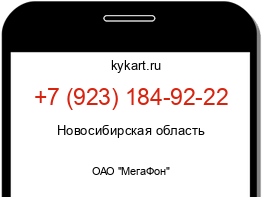 kykart.ru

+7 (923) 184-92-22

Новосибирская область

ОАО "МегаФон"